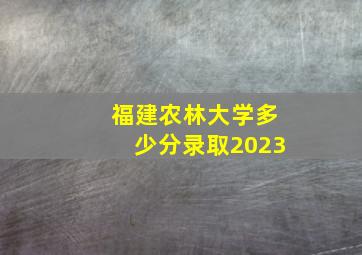 福建农林大学多少分录取2023